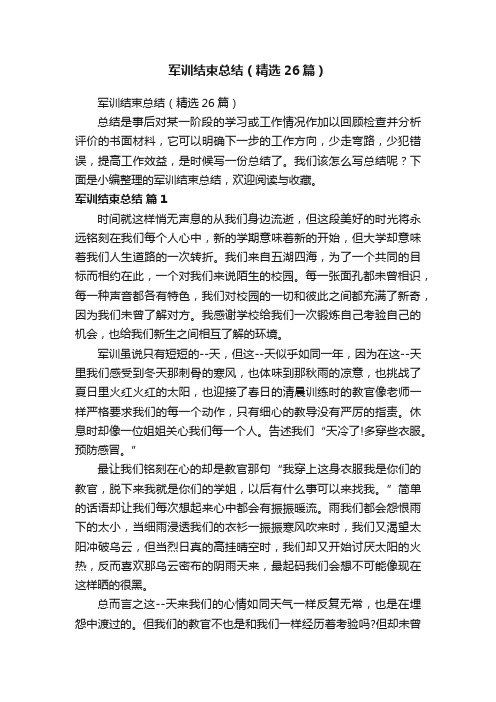 军训结束总结（精选26篇）

军训结束总结（精选26篇）

总结是事后对某一阶段的学习或工作情况作加以回顾检查并分析评价的书面材料，它可以明确下一步的工作方向，少走弯路，少犯错误，提高工作效益，是时候写一份总结了。我们该怎么写总结呢？下面是小编整理的军训结束总结，欢迎阅读与收藏。

军训结束总结 篇1

时间就这样悄无声息的从我们身边流逝，但这段美好的时光将永远铭刻在我们每个人心中，新的学期意味着新的开始，但大学却意味着我们人生道路的一次转折。我们来自五湖四海，为了一个共同的目标而相约在此，一个对我们来说陌生的校园。每一张面孔都未曾相识，每一种声音都各有特色，我们对校园的一切和彼此之间都充满了新奇，因为我们未曾了解对方。我感谢学校给我们一次锻炼自己考验自己的机会，也给我们新生之间相互了解的环境。

军训虽说只有短短的--天，但这--天似乎如同一年，因为在这--天里我们感受到冬天那刺骨的寒风，也体味到那秋雨的凉意，也挑战了夏日里火红火红的太阳，也迎接了春日的清晨训练时的教官像老师一样严格要求我们的每一个动作，只有细心的教导没有严厉的指责。休息时却像一位姐姐关心我们每一个人。告述我们“天冷了!多穿些衣服。预防感冒。”

最让我们铭刻在心的却是教官那句“我穿上这身衣服我是你们的教官，脱下来我就是你们的学姐，以后有什么事可以来找我。”简单的话语却让我们每次想起来心中都会有振振暖流。雨我们都会怨恨雨下的太小，当细雨浸透我们的衣衫一振振寒风吹来时，我们又渴望太阳冲破乌云，但当烈日真的高挂晴空时，我们却又开始讨厌太阳的火热，反而喜欢那乌云密布的阴雨天来，最起码我们会想不可能像现在这样晒的很黑。

总而言之这--天来我们的心情如同天气一样反复无常，也是在埋怨中渡过的。但我们的教官不也是和我们一样经历着考验吗?但却未曾